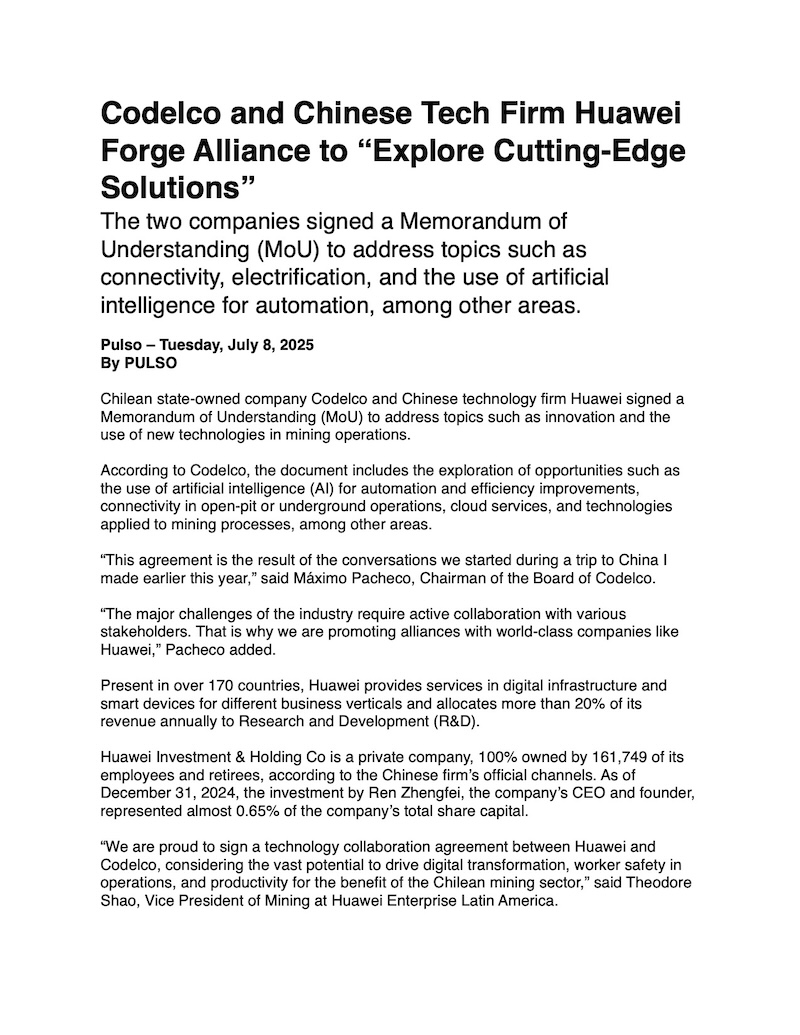 Codelco and Chinese Tech Firm Huawei Forge Alliance to “Explore Cutting-Edge Solutions”

The two companies signed a Memorandum of Understanding (MoU) to address topics such as connectivity, electrification, and the use of artificial intelligence for automation, among other areas.

Pulso – Tuesday, July 8, 2025
By PULSO

Chilean state-owned company Codelco and Chinese technology firm Huawei signed a Memorandum of Understanding (MoU) to address topics such as innovation and the use of new technologies in mining operations.

According to Codelco, the document includes the exploration of opportunities such as the use of artificial intelligence (AI) for automation and efficiency improvements, connectivity in open-pit or underground operations, cloud services, and technologies applied to mining processes, among other areas.

“This agreement is the result of the conversations we started during a trip to China I made earlier this year,” said Máximo Pacheco, Chairman of the Board of Codelco.

“The major challenges of the industry require active collaboration with various stakeholders. That is why we are promoting alliances with world-class companies like Huawei,” Pacheco added.

Present in over 170 countries, Huawei provides services in digital infrastructure and smart devices for different business verticals and allocates more than 20% of its revenue annually to Research and Development (R&D).

Huawei Investment & Holding Co is a private company, 100% owned by 161,749 of its employees and retirees, according to the Chinese firm’s official channels. As of December 31, 2024, the investment by Ren Zhengfei, the company’s CEO and founder, represented almost 0.65% of the company’s total share capital.

“We are proud to sign a technology collaboration agreement between Huawei and Codelco, considering the vast potential to drive digital transformation, worker safety in operations, and productivity for the benefit of the Chilean mining sector,” said Theodore Shao, Vice President of Mining at Huawei Enterprise Latin America.